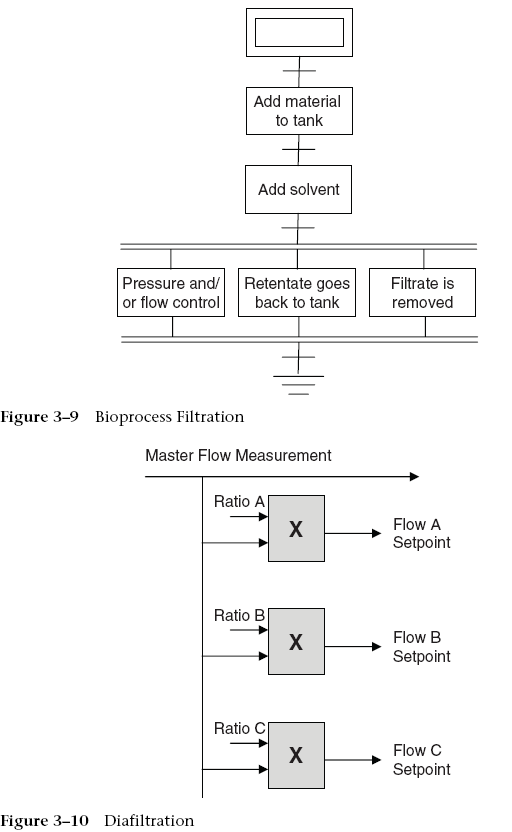 Add material to tank

Add solvent

Pressure and/ or flow control

Retentate goes back to tank

Filtrate is removed

Figure 3–9 Bioprocess Filtration

Master Flow Measurement

Ratio A

X

Flow A Setpoint

Ratio B

X

Flow B Setpoint

Ratio C

X

Flow C Setpoint

Figure 3–10 Diafiltration